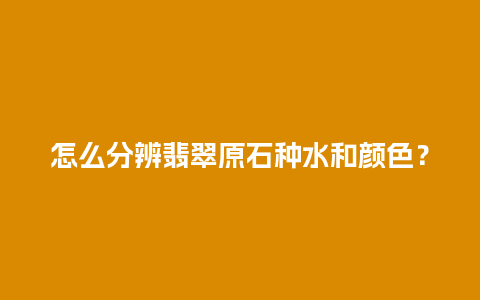 怎么分辨翡翠原石种水和颜色？